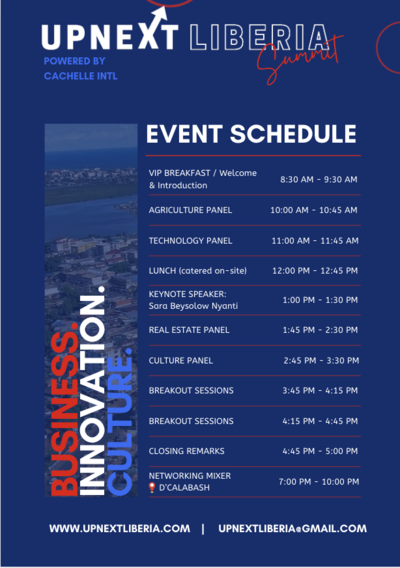 UPNEXT LIBERIA Summit
POWERED BY
CACHELLE INTL

BUSINESS. INNOVATION. CULTURE.

EVENT SCHEDULE

| | |
|---|---|
| VIP BREAKFAST / Welcome & Introduction | 8:30 AM - 9:30 AM |
| AGRICULTURE PANEL | 10:00 AM - 10:45 AM |
| TECHNOLOGY PANEL | 11:00 AM - 11:45 AM |
| LUNCH (catered on-site) | 12:00 PM - 12:45 PM |
| KEYNOTE SPEAKER: Sara Beysolow Nyanti | 1:00 PM - 1:30 PM |
| REAL ESTATE PANEL | 1:45 PM - 2:30 PM |
| CULTURE PANEL | 2:45 PM - 3:30 PM |
| BREAKOUT SESSIONS | 3:45 PM - 4:15 PM |
| BREAKOUT SESSIONS | 4:15 PM - 4:45 PM |
| CLOSING REMARKS | 4:45 PM - 5:00 PM |
| NETWORKING MIXER D'CALABASH | 7:00 PM - 10:00 PM |

WWW.UPNEXTLIBERIA.COM | UPNEXTLIBERIA@GMAIL.COM